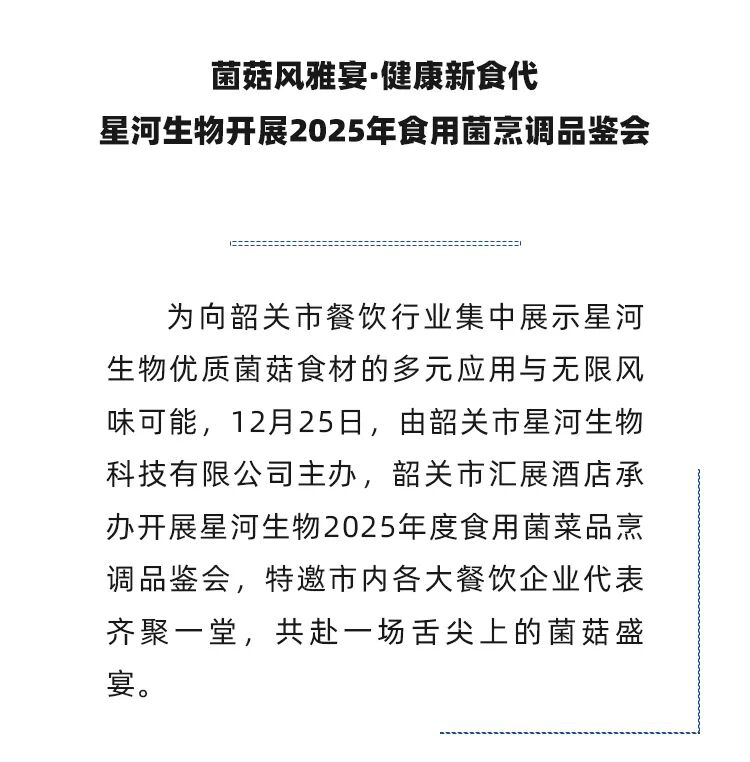 菌菇风雅宴·健康新食代
星河生物开展2025年食用菌烹调品鉴会

为向韶关市餐饮行业集中展示星河生物优质菌菇食材的多元应用与无限风味可能，12月25日，由韶关市星河生物科技有限公司主办，韶关市汇展酒店承办开展星河生物2025年度食用菌菜品烹调品鉴会，特邀市内各大餐饮企业代表齐聚一堂，共赴一场舌尖上的菌菇盛宴。